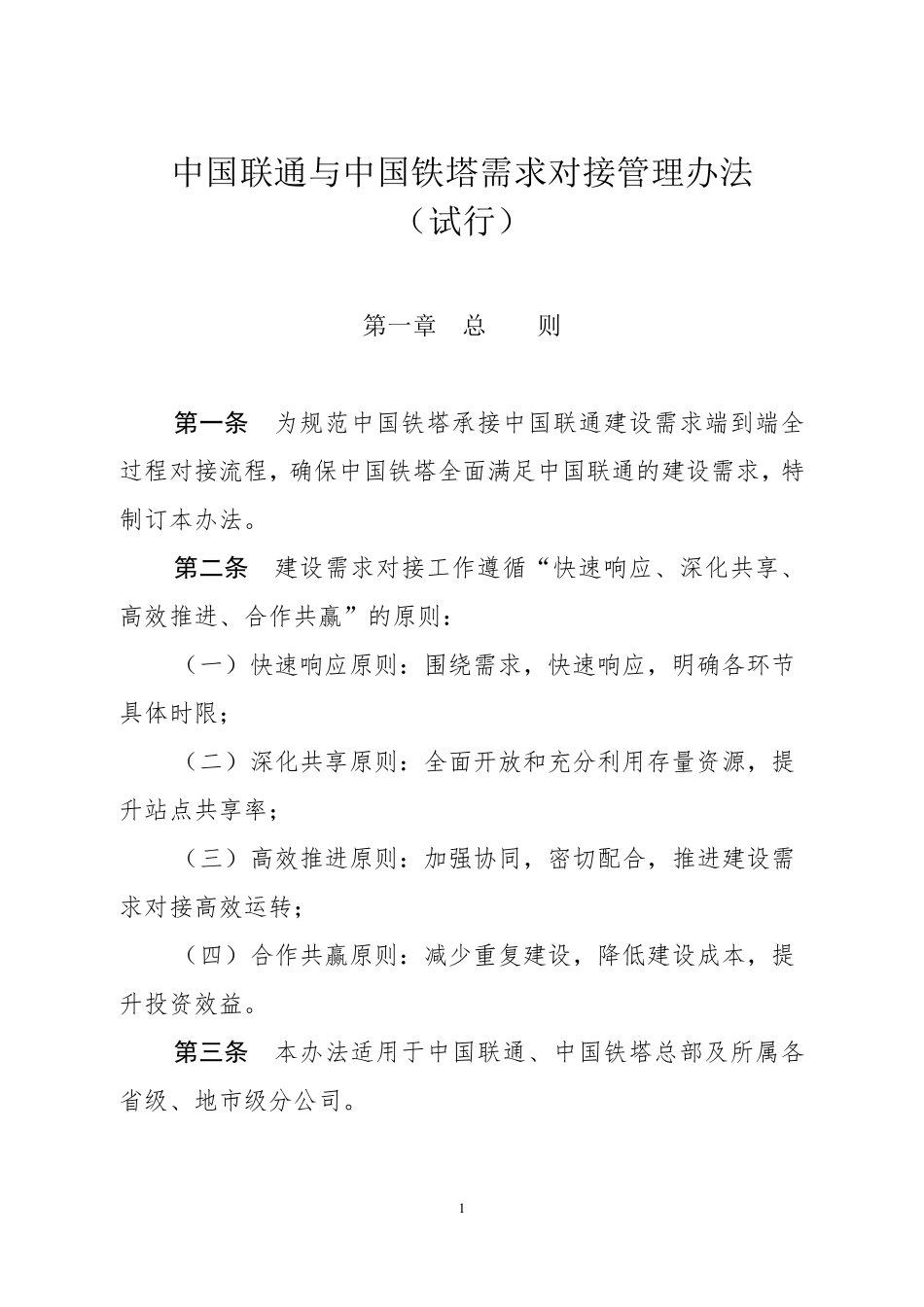 中国联通与中国铁塔需求对接管理办法
（试行）

第一章 总 则

第一条 为规范中国铁塔承接中国联通建设需求端到端全过程对接流程，确保中国铁塔全面满足中国联通的建设需求，特制订本办法。

第二条 建设需求对接工作遵循“快速响应、深化共享、高效推进、合作共赢”的原则：

（一）快速响应原则：围绕需求，快速响应，明确各环节具体时限；

（二）深化共享原则：全面开放和充分利用存量资源，提升站点共享率；

（三）高效推进原则：加强协同，密切配合，推进建设需求对接高效运转；

（四）合作共赢原则：减少重复建设，降低建设成本，提升投资效益。

第三条 本办法适用于中国联通、中国铁塔总部及所属各省级、地市级分公司。

1